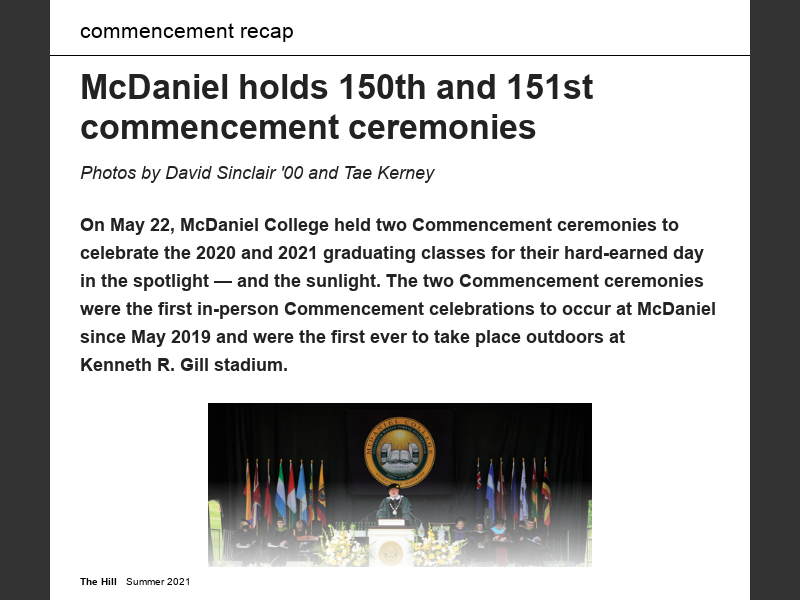 commencement recap

McDaniel holds 150th and 151st commencement ceremonies

Photos by David Sinclair '00 and Tae Kerney

On May 22, McDaniel College held two Commencement ceremonies to celebrate the 2020 and 2021 graduating classes for their hard-earned day in the spotlight — and the sunlight. The two Commencement ceremonies were the first in-person Commencement celebrations to occur at McDaniel since May 2019 and were the first ever to take place outdoors at Kenneth R. Gill stadium.

The Hill Summer 2021